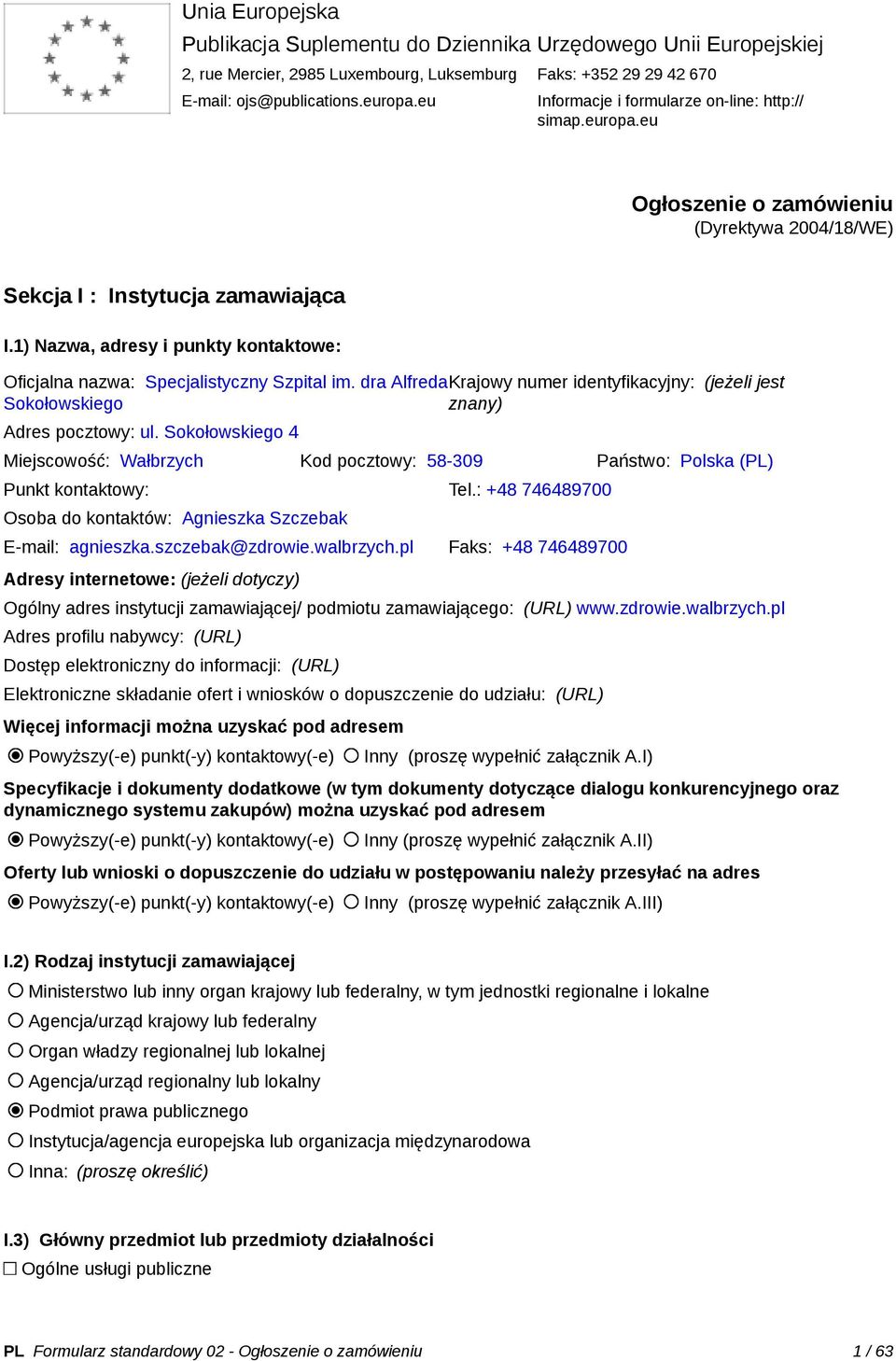 Unia Europejska
Publikacja Suplementu do Dziennika Urzędowego Unii Europejskiej
2, rue Mercier, 2985 Luxembourg, Luksemburg
Faks: +352 29 29 42 670
E-mail: ojs@publications.europa.eu
Informacje i formularze on-line: http://simap.europa.eu

Ogłoszenie o zamówieniu
(Dyrektywa 2004/18/WE)

Sekcja I : Instytucja zamawiająca

I.1) Nazwa, adresy i punkty kontaktowe:

Oficjalna nazwa: Specjalistyczny Szpital im. dra Alfreda Sokołowskiego
Krajowy numer identyfikacyjny: (jeżeli jest znany)
Adres pocztowy: ul. Sokołowskiego 4
Miejscowość: Wałbrzych
Kod pocztowy: 58-309
Państwo: Polska (PL)
Punkt kontaktowy:
Tel.: +48 746489700
Osoba do kontaktów: Agnieszka Szczebak
E-mail: agnieszka.szczebak@zdrowie.walbrzych.pl
Faks: +48 746489700
Adresy internetowe: (jeżeli dotyczy)
Ogólny adres instytucji zamawiającej/ podmiotu zamawiającego: (URL) www.zdrowie.walbrzych.pl
Adres profilu nabywcy: (URL)
Dostęp elektroniczny do informacji: (URL)
Elektroniczne składanie ofert i wniosków o dopuszczenie do udziału: (URL)
Więcej informacji można uzyskać pod adresem
Powyższy(-e) punkt(-y) kontaktowy(-e) Inny (proszę wypełnić załącznik A.I)
Specyfikacje i dokumenty dodatkowe (w tym dokumenty dotyczące dialogu konkurencyjnego oraz dynamicznego systemu zakupów) można uzyskać pod adresem
Powyższy(-e) punkt(-y) kontaktowy(-e) Inny (proszę wypełnić załącznik A.II)
Oferty lub wnioski o dopuszczenie do udziału w postępowaniu należy przesyłać na adres
Powyższy(-e) punkt(-y) kontaktowy(-e) Inny (proszę wypełnić załącznik A.III)

I.2) Rodzaj instytucji zamawiającej
Ministerstwo lub inny organ krajowy lub federalny, w tym jednostki regionalne i lokalne
Agencja/urząd krajowy lub federalny
Organ władzy regionalnej lub lokalnej
Agencja/urząd regionalny lub lokalny
Podmiot prawa publicznego
Instytucja/agencja europejska lub organizacja międzynarodowa
Inna: (proszę określić)

I.3) Główny przedmiot lub przedmioty działalności
Ogólne usługi publiczne

PL Formularz standardowy 02 - Ogłoszenie o zamówieniu 1 / 63